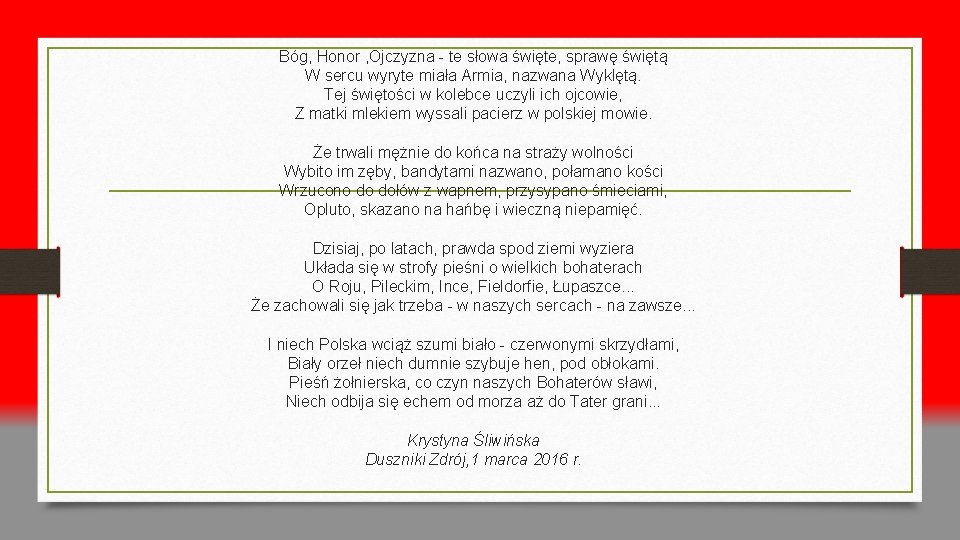 Bóg, Honor ,Ojczyzna - te słowa święte, sprawę świętą
W sercu wyryte miała Armia, nazwana Wyklętą.
Tej świętości w kolebce uczyli ich ojcowie,
Z matki mlekiem wyssali pacierz w polskiej mowie.

Że trwali mężnie do końca na straży wolności
Wybito im zęby, bandytami nazwano, połamano kości
Wrzucono do dołów z wapnem, przysypano śmieciami,
Opluto, skazano na hańbę i wieczną niepamięć.

Dzisiaj, po latach, prawda spod ziemi wyziera
Układa się w strofy pieśni o wielkich bohaterach
O Roju, Pileckim, Ince, Fieldorfie, Łupaszce...
Że zachowali się jak trzeba - w naszych sercach - na zawsze...

I niech Polska wciąż szumi biało - czerwonymi skrzydłami,
Biały orzeł niech dumnie szybuje hen, pod obłokami.
Pieśń żołnierska, co czyn naszych Bohaterów sławi,
Niech odbija się echem od morza aż do Tater grani...

Krystyna Śliwińska
Duszniki Zdrój,1 marca 2016 r.